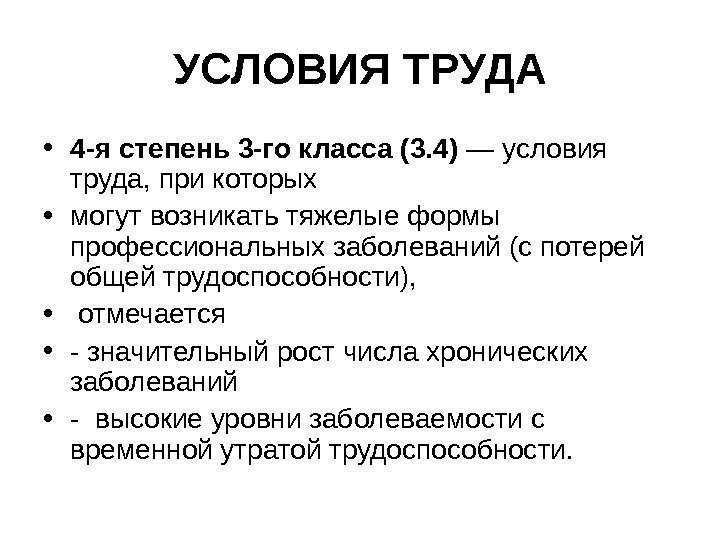 УСЛОВИЯ ТРУДА

• 4-я степень 3-го класса (3.4) — условия труда, при которых

• могут возникать тяжелые формы профессиональных заболеваний (с потерей общей трудоспособности),

• отмечается

• - значительный рост числа хронических заболеваний

• - высокие уровни заболеваемости с временной утратой трудоспособности.